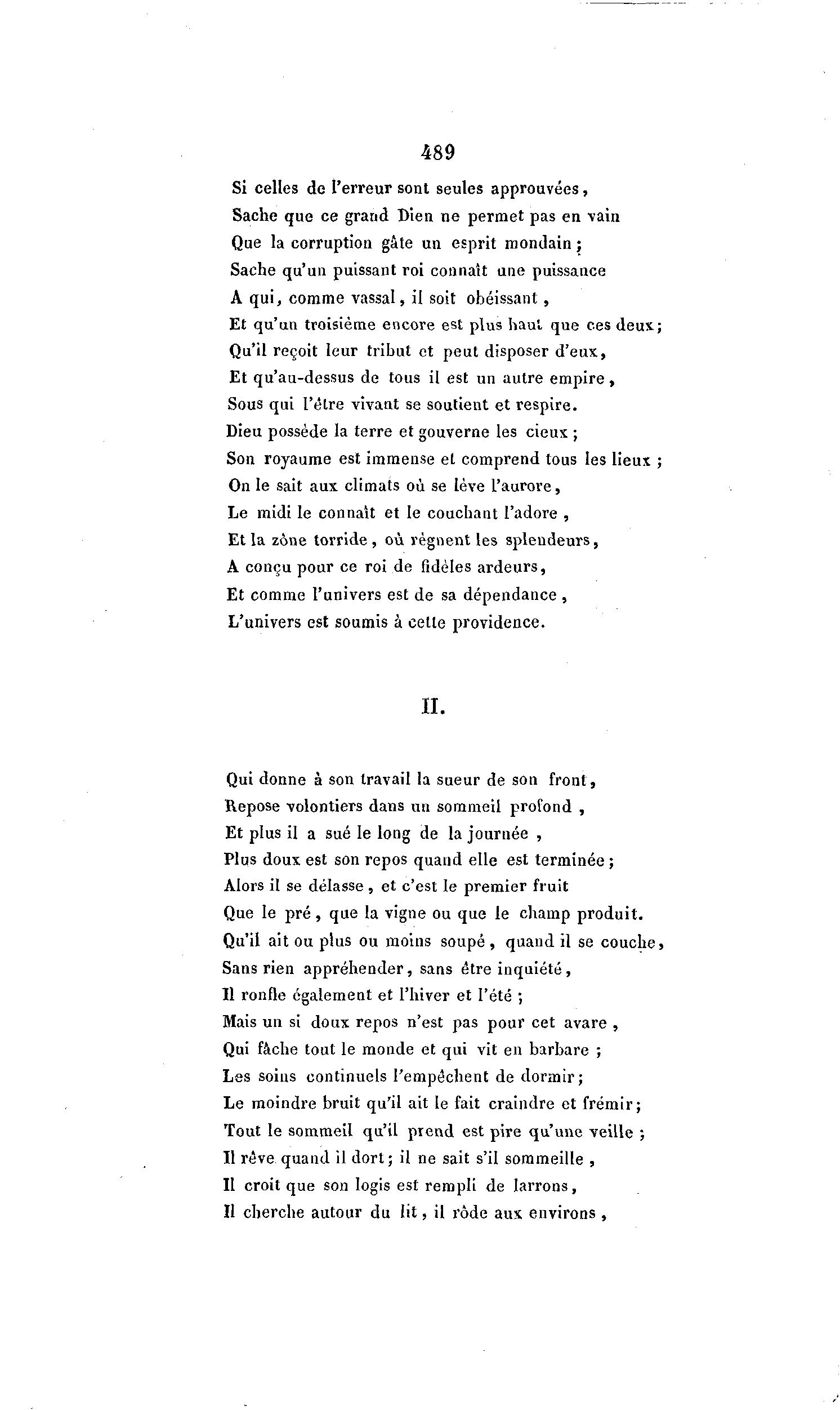 489

Si celles de l'erreur sont seules approuvées,
Sache que ce grand Dien ne permet pas en vain
Que la corruption gâte un esprit mondain;
Sache qu'un puissant roi connaît une puissance
A qui, comme vassal, il soit obéissant,
Et qu'un troisième encore est plus haut que ces deux;
Qu'il reçoit leur tribut et peut disposer d'eux,
Et qu'au-dessus de tous il est un autre empire,
Sous qui l'être vivant se soutient et respire.
Dieu possède la terre et gouverne les cieux;
Son royaume est immense et comprend tous les lieux;
On le sait aux climats où se lève l'aurore,
Le midi le connaît et le couchant l'adore,
Et la zône torride, où règnent les splendeurs,
A conçu pour ce roi de fidèles ardeurs,
Et comme l'univers est de sa dépendance,
L'univers est soumis à cette providence.

II.

Qui donne à son travail la sueur de son front,
Repose volontiers dans un sommeil profond,
Et plus il a sué le long de la journée,
Plus doux est son repos quand elle est terminée;
Alors il se délasse, et c'est le premier fruit
Que le pré, que la vigne ou que le champ produit.
Qu'il ait ou plus ou moins soupé, quand il se couche,
Sans rien appréhender, sans être inquiété,
Il ronfle également et l'hiver et l'été;
Mais un si doux repos n'est pas pour cet avare,
Qui fâche tout le monde et qui vit en barbare;
Les soins continuels l'empêchent de dormir;
Le moindre bruit qu'il ait le fait craindre et frémir;
Tout le sommeil qu'il prend est pire qu'une veille;
Il rêve quand il dort; il ne sait s'il sommeille,
Il croit que son logis est rempli de larrons,
Il cherche autour du lit, il rôde aux environs,